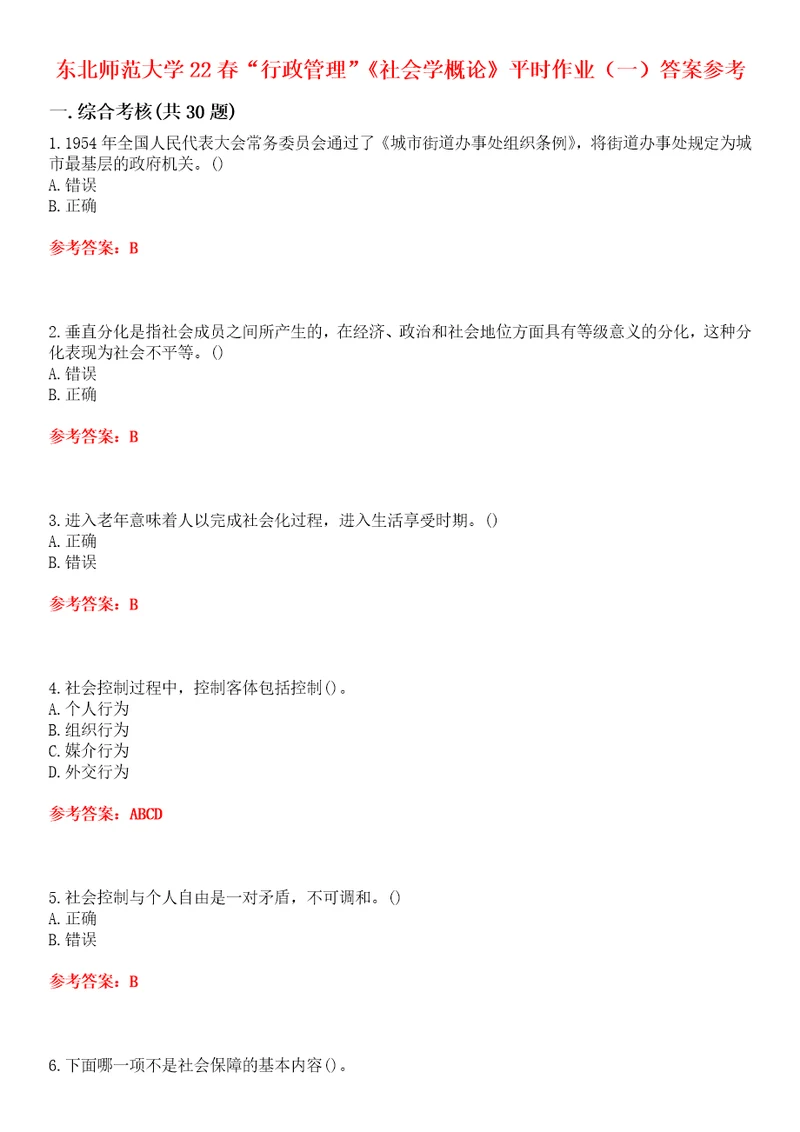 东北师范大学22春“行政管理”《社会学概论》平时作业（一）答案参考

一.综合考核(共30题)

1.1954年全国人民代表大会常务委员会通过了《城市街道办事处组织条例》，将街道办事处规定为城市最基层的政府机关。()
A.错误
B.正确

参考答案：B

2.垂直分化是指社会成员之间所产生的，在经济、政治和社会地位方面具有等级意义的分化，这种分化表现为社会不平等。()
A.错误
B.正确

参考答案：B

3.进入老年意味着人以完成社会化过程，进入生活享受时期。()
A.正确
B.错误

参考答案：B

4.社会控制过程中，控制客体包括控制()。
A.个人行为
B.组织行为
C.媒介行为
D.外交行为

参考答案：ABCD

5.社会控制与个人自由是一对矛盾，不可调和。()
A.正确
B.错误

参考答案：B

6.下面哪一项不是社会保障的基本内容()。